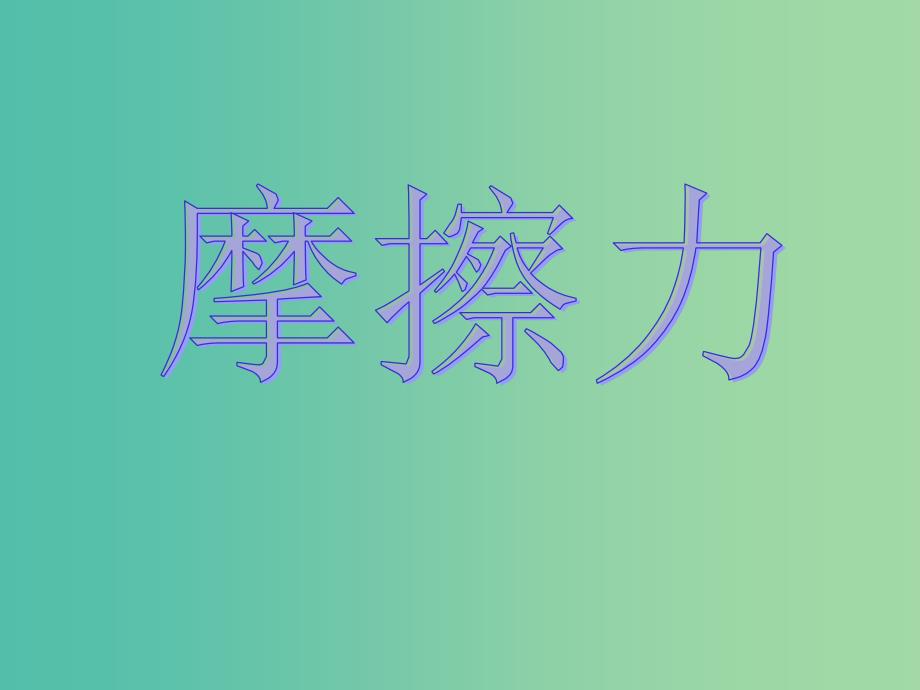 摩擦力